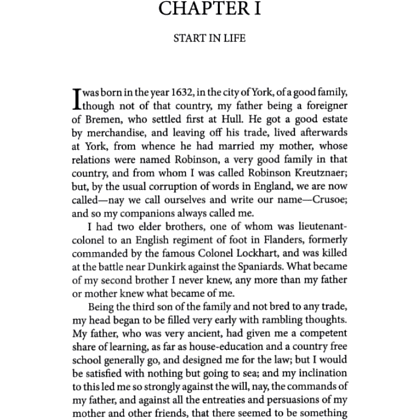 CHAPTER I

START IN LIFE

I was born in the year 1632, in the city of York, of a good family, though not of that country, my father being a foreigner of Bremen, who settled first at Hull. He got a good estate by merchandise, and leaving off his trade, lived afterwards at York, from whence he had married my mother, whose relations were named Robinson, a very good family in that country, and from whom I was called Robinson Kreutznaer; but, by the usual corruption of words in England, we are now called—nay we call ourselves and write our name—Crusoe; and so my companions always called me.

I had two elder brothers, one of whom was lieutenant-colonel to an English regiment of foot in Flanders, formerly commanded by the famous Colonel Lockhart, and was killed at the battle near Dunkirk against the Spaniards. What became of my second brother I never knew, any more than my father or mother knew what became of me.

Being the third son of the family and not bred to any trade, my head began to be filled very early with rambling thoughts. My father, who was very ancient, had given me a competent share of learning, as far as house-education and a country free school generally go, and designed me for the law; but I would be satisfied with nothing but going to sea; and my inclination to this led me so strongly against the will, nay, the commands of my father, and against all the entreaties and persuasions of my mother and other friends, that there seemed to be something